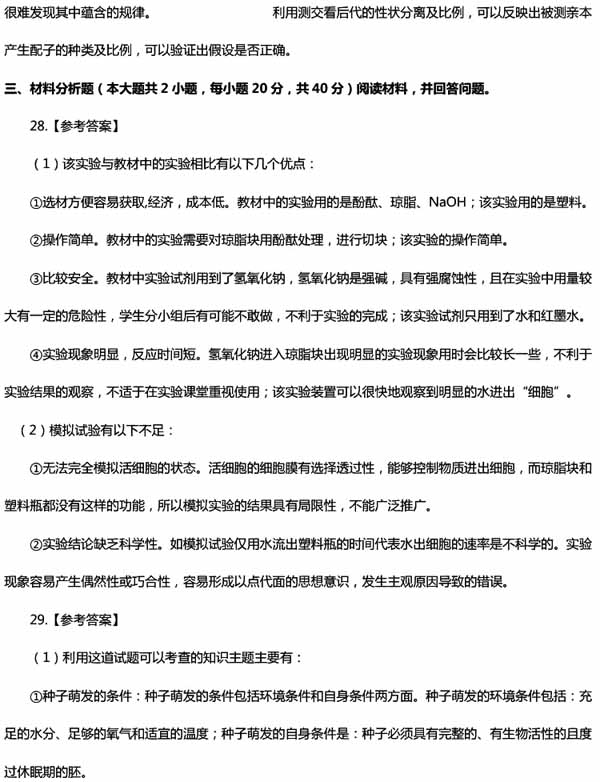 很难发现其中蕴含的规律。　　　　　　利用测交看后代的性状分离及比例，可以反映出被测亲本产生配子的种类及比例，可以验证出假设是否正确。

三、材料分析题（本大题共 2 小题，每小题 20 分，共 40 分）阅读材料，并回答问题。

28.【参考答案】

（1）该实验与教材中的实验相比有以下几个优点：

①选材方便容易获取,经济，成本低。教材中的实验用的是酚酞、琼脂、NaOH；该实验用的是塑料。

②操作简单。教材中的实验需要对琼脂块用酚酞处理，进行切块；该实验的操作简单。

③比较安全。教材中实验试剂用到了氢氧化钠，氢氧化钠是强碱，具有强腐蚀性，且在实验中用量较大有一定的危险性，学生分小组后有可能不敢做，不利于实验的完成；该实验试剂只用到了水和红墨水。

④实验现象明显，反应时间短。氢氧化钠进入琼脂块出现明显的实验现象用时会比较长一些，不利于实验结果的观察，不适于在实验课堂重视使用；该实验装置可以很快地观察到明显的水进出“细胞”。

（2）模拟试验有以下不足：

①无法完全模拟活细胞的状态。活细胞的细胞膜有选择透过性，能够控制物质进出细胞，而琼脂块和塑料瓶都没有这样的功能，所以模拟实验的结果具有局限性，不能广泛推广。

②实验结论缺乏科学性。如模拟试验仅用水流出塑料瓶的时间代表水出细胞的速率是不科学的。实验现象容易产生偶然性或巧合性，容易形成以点代面的思想意识，发生主观原因导致的错误。

29.【参考答案】

（1）利用这道试题可以考查的知识主题主要有：

①种子萌发的条件：种子萌发的条件包括环境条件和自身条件两方面。种子萌发的环境条件包括：充足的水分、足够的氧气和适宜的温度；种子萌发的自身条件是：种子必须具有完整的、有生物活性的且度过休眠期的胚。